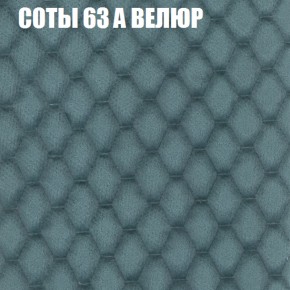 СОТЫ 63 А ВЕЛЮР